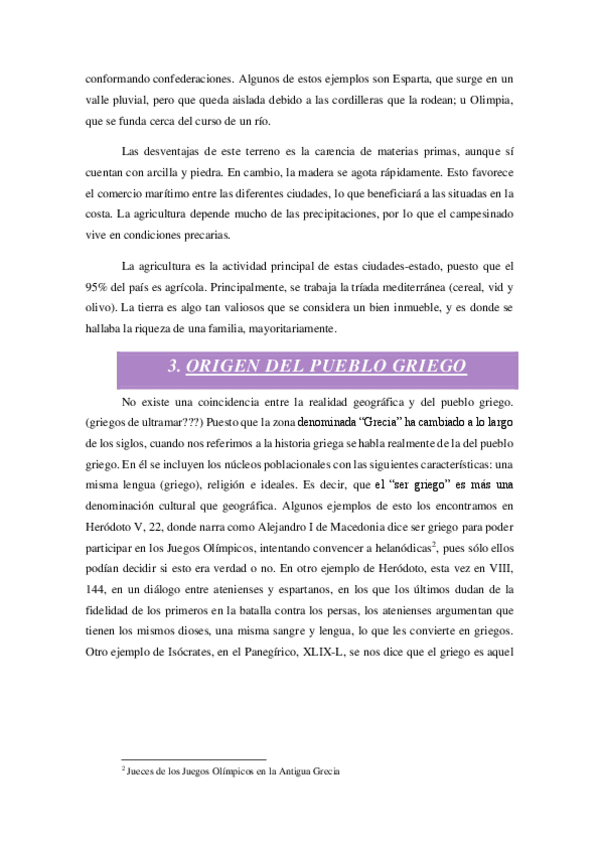 conformando confederaciones. Algunos de estos ejemplos son Esparta, que surge en un valle pluvial, pero que queda aislada debido a las cordilleras que la rodean; u Olimpia, que se funda cerca del curso de un río.

Las desventajas de este terreno es la carencia de materias primas, aunque sí cuentan con arcilla y piedra. En cambio, la madera se agota rápidamente. Esto favorece el comercio marítimo entre las diferentes ciudades, lo que beneficiará a las situadas en la costa. La agricultura depende mucho de las precipitaciones, por lo que el campesinado vive en condiciones precarias.

La agricultura es la actividad principal de estas ciudades-estado, puesto que el 95% del país es agrícola. Principalmente, se trabaja la tríada mediterránea (cereal, vid y olivo). La tierra es algo tan valiosos que se considera un bien inmueble, y es donde se hallaba la riqueza de una familia, mayoritariamente.

3. ORIGEN DEL PUEBLO GRIEGO

No existe una coincidencia entre la realidad geográfica y del pueblo griego. (griegos de ultramar???) Puesto que la zona denominada "Grecia" ha cambiado a lo largo de los siglos, cuando nos referimos a la historia griega se habla realmente de la del pueblo griego. En él se incluyen los núcleos poblacionales con las siguientes características: una misma lengua (griego), religión e ideales. Es decir, que el "ser griego" es más una denominación cultural que geográfica. Algunos ejemplos de esto los encontramos en Heródoto V, 22, donde narra como Alejandro I de Macedonia dice ser griego para poder participar en los Juegos Olímpicos, intentando convencer a helanódicas$^2$, pues sólo ellos podían decidir si esto era verdad o no. En otro ejemplo de Heródoto, esta vez en VIII, 144, en un diálogo entre atenienses y espartanos, en los que los últimos dudan de la fidelidad de los primeros en la batalla contra los persas, los atenienses argumentan que tienen los mismos dioses, una misma sangre y lengua, lo que les convierte en griegos. Otro ejemplo de Isócrates, en el Panegírico, XLIX-L, se nos dice que el griego es aquel

$^2$ Jueces de los Juegos Olímpicos en la Antigua Grecia